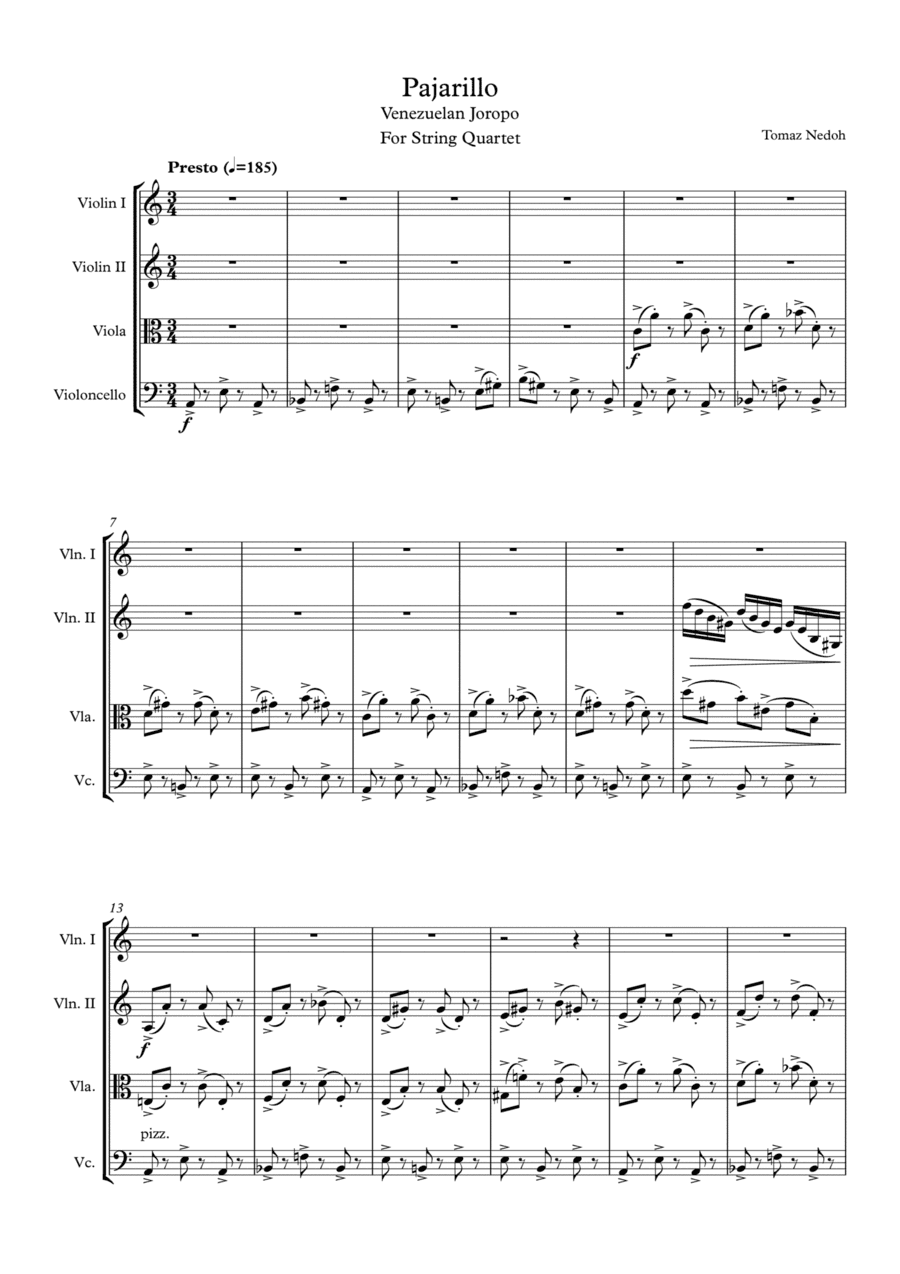 Pajarillo
Venezuelan Joropo
For String Quartet

Tomaz Nedoh

Presto (♩=185)

Violin I
Violin II
Viola
Violoncello

f
f

7
Vln. I
Vln. II
Vla.
Vc.

13
Vln. I
Vln. II
Vla.
Vc.

f
pizz.